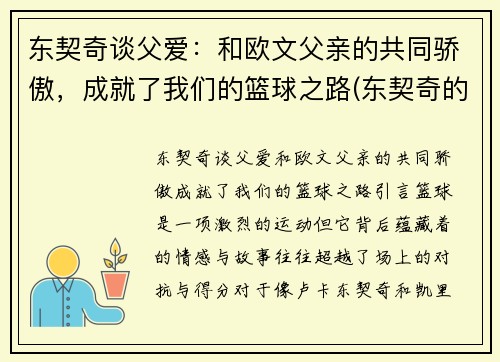 东契奇谈父爱：和欧文父亲的共同骄傲，成就了我们的篮球之路(东契奇的

东契奇谈父爱和欧文父亲的共同骄傲成就了我们的篮球之路引言篮球是一项激烈的运动但它背后蕴藏着的情感与故事往往超越了场上的对抗与得分对于像卢卡东契奇和凯里